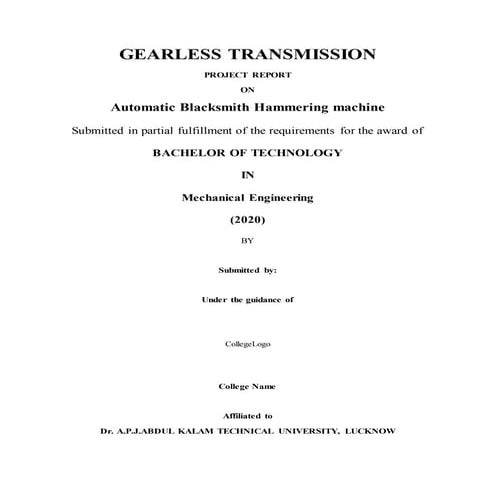 GEARLESS TRANSMISSION

PROJECT REPORT

ON

Automatic Blacksmith Hammering machine

Submitted in partial fulfillment of the requirements for the award of

BACHELOR OF TECHNOLOGY

IN

Mechanical Engineering

(2020)

BY

Submitted by:

Under the guidance of

CollegeLogo

College Name

Affiliated to

Dr. A.P.J.ABDUL KALAM TECHNICAL UNIVERSITY, LUCKNOW